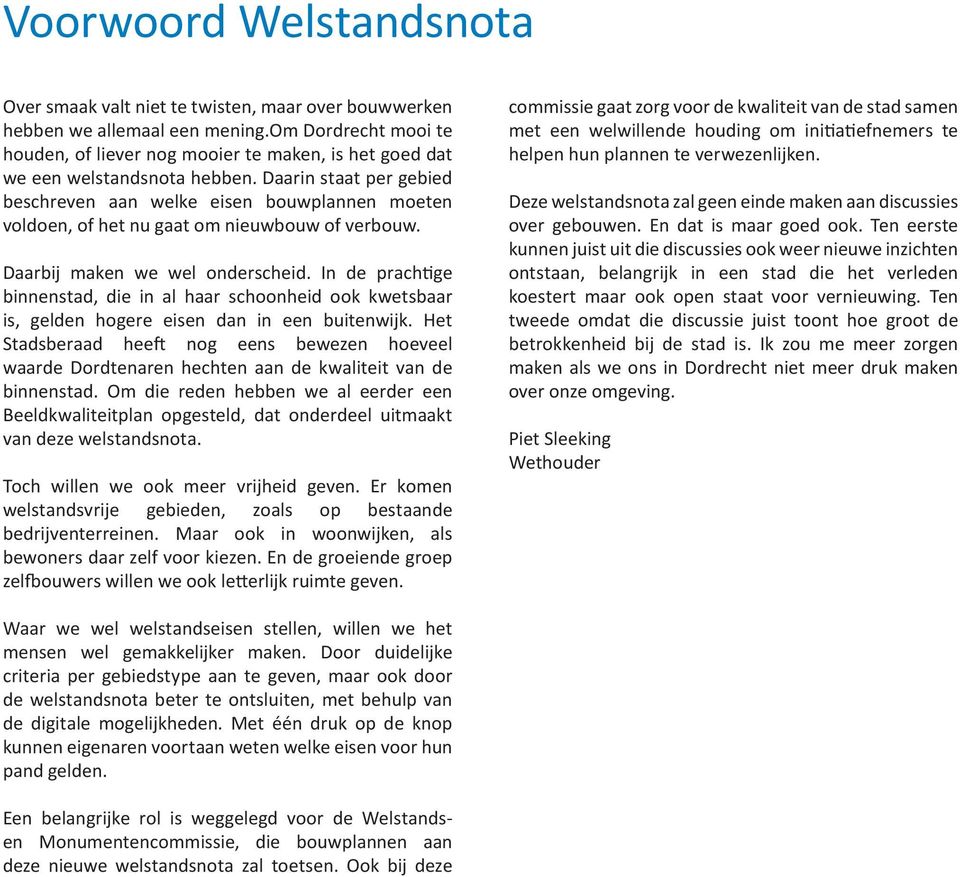 Voorwoord Welstandsnota

Over smaak valt niet te twisten, maar over bouwwerken hebben we allemaal een mening.Om Dordrecht mooi te houden, of liever nog mooier te maken, is het goed dat we een welstandsnota hebben. Daarin staat per gebied beschreven aan welke eisen bouwplannen moeten voldoen, of het nu gaat om nieuwbouw of verbouw.

Daarbij maken we wel onderscheid. In de prachtige binnenstad, die in al haar schoonheid ook kwetsbaar is, gelden hogere eisen dan in een buitenwijk. Het Stadsberaad heeft nog eens bewezen hoeveel waarde Dordtenaren hechten aan de kwaliteit van de binnenstad. Om die reden hebben we al eerder een Beeldkwaliteitplan opgesteld, dat onderdeel uitmaakt van deze welstandsnota.

Toch willen we ook meer vrijheid geven. Er komen welstandsvrije gebieden, zoals op bestaande bedrijventerreinen. Maar ook in woonwijken, als bewoners daar zelf voor kiezen. En de groeiende groep zelfbouwers willen we ook letterlijk ruimte geven.

Waar we wel welstandseisen stellen, willen we het mensen wel gemakkelijker maken. Door duidelijke criteria per gebiedstype aan te geven, maar ook door de welstandsnota beter te ontsluiten, met behulp van de digitale mogelijkheden. Met één druk op de knop kunnen eigenaren voortaan weten welke eisen voor hun pand gelden.

Een belangrijke rol is weggelegd voor de Welstands- en Monumentencommissie, die bouwplannen aan deze nieuwe welstandsnota zal toetsen. Ook bij deze commissie gaat zorg voor de kwaliteit van de stad samen met een welwillende houding om initiatiefnemers te helpen hun plannen te verwezenlijken.

Deze welstandsnota zal geen einde maken aan discussies over gebouwen. En dat is maar goed ook. Ten eerste kunnen juist uit die discussies ook weer nieuwe inzichten ontstaan, belangrijk in een stad die het verleden koestert maar ook open staat voor vernieuwing. Ten tweede omdat die discussie juist toont hoe groot de betrokkenheid bij de stad is. Ik zou me meer zorgen maken als we ons in Dordrecht niet meer druk maken over onze omgeving.

Piet Sleeking
Wethouder